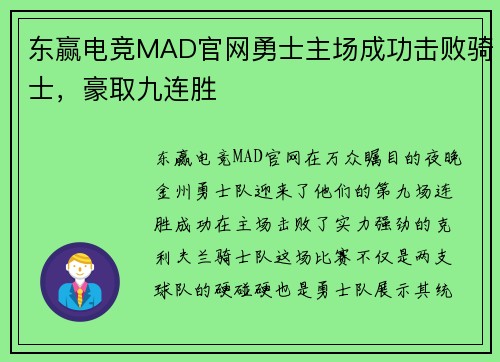 东赢电竞MAD官网勇士主场成功击败骑士，豪取九连胜

东赢电竞MAD官网在万众瞩目的夜晚金州勇士队迎来了他们的第九场连胜成功在主场击败了实力强劲的克利夫兰骑士队这场比赛不仅是两支球队的硬碰硬也是勇士队展示其统